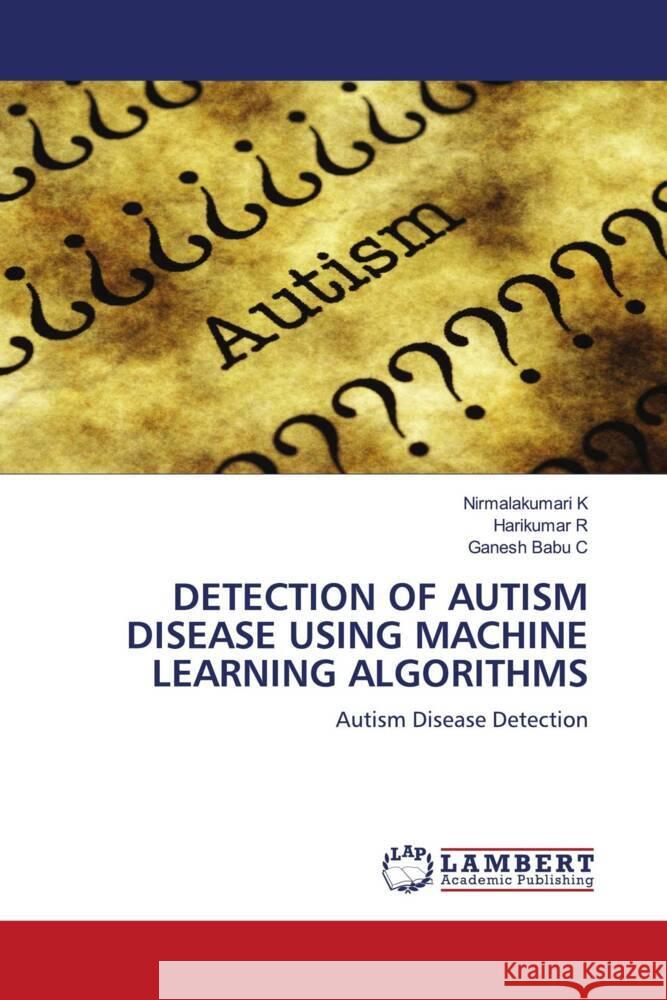 Autism

Nirmalakumari K
Harikumar R
Ganesh Babu C

DETECTION OF AUTISM DISEASE USING MACHINE LEARNING ALGORITHMS

Autism Disease Detection

LAP
LAMBERT
Academic Publishing